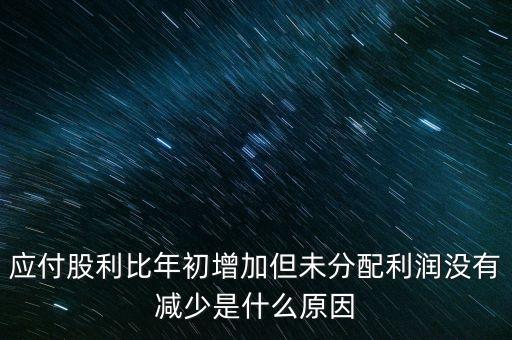 应付股利比年初增加但未分配利润没有减少是什么原因